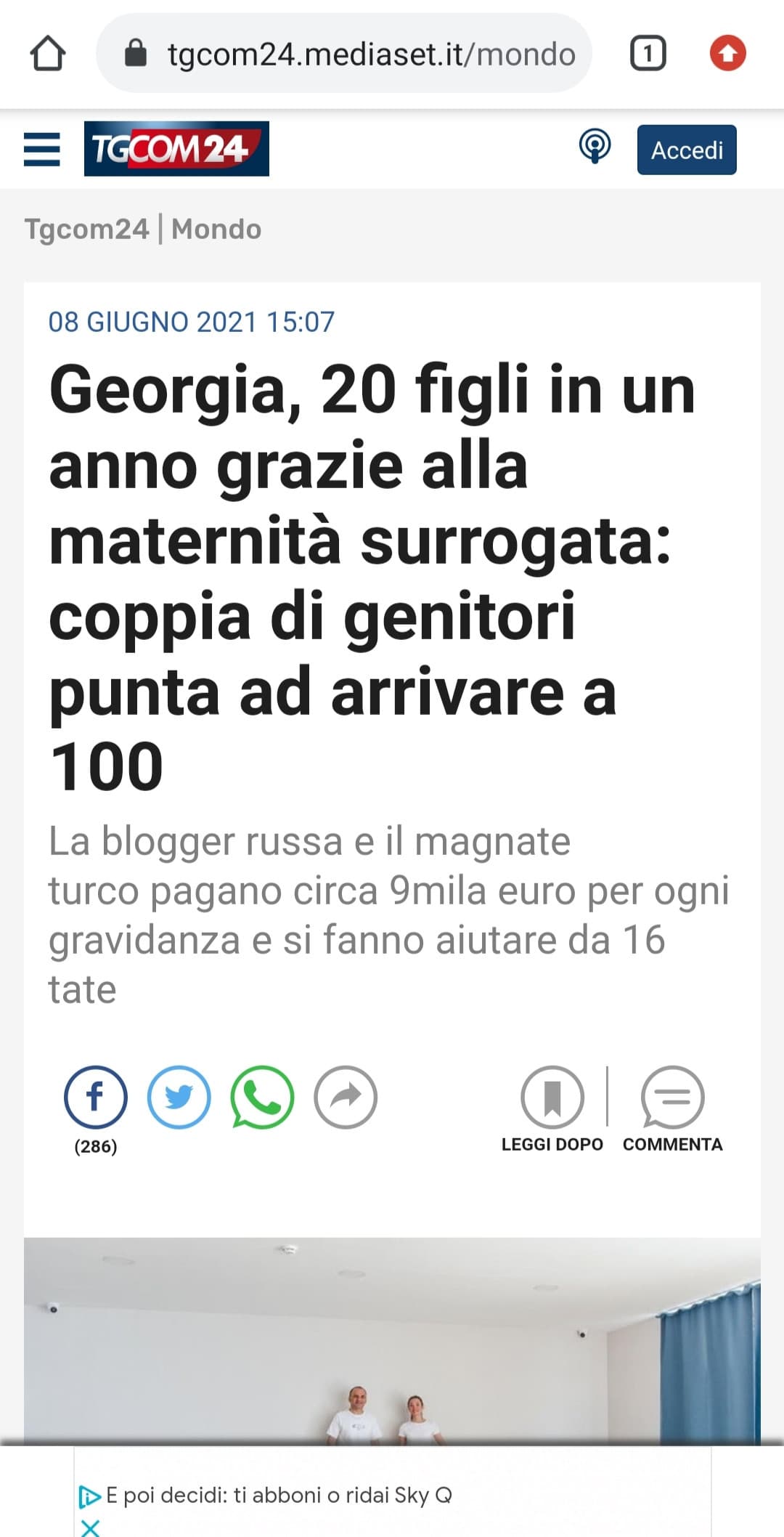 tgcom24.mediaset.it/mondo

1

TGCOM24

Accedi

Tgcom24 | Mondo

08 GIUGNO 2021 15:07

Georgia, 20 figli in un anno grazie alla maternità surrogata: coppia di genitori punta ad arrivare a 100

La blogger russa e il magnate turco pagano circa 9mila euro per ogni gravidanza e si fanno aiutare da 16 tate

(286)

LEGGI DOPO

COMMENTA

E poi decidi: ti abboni o ridai Sky Q